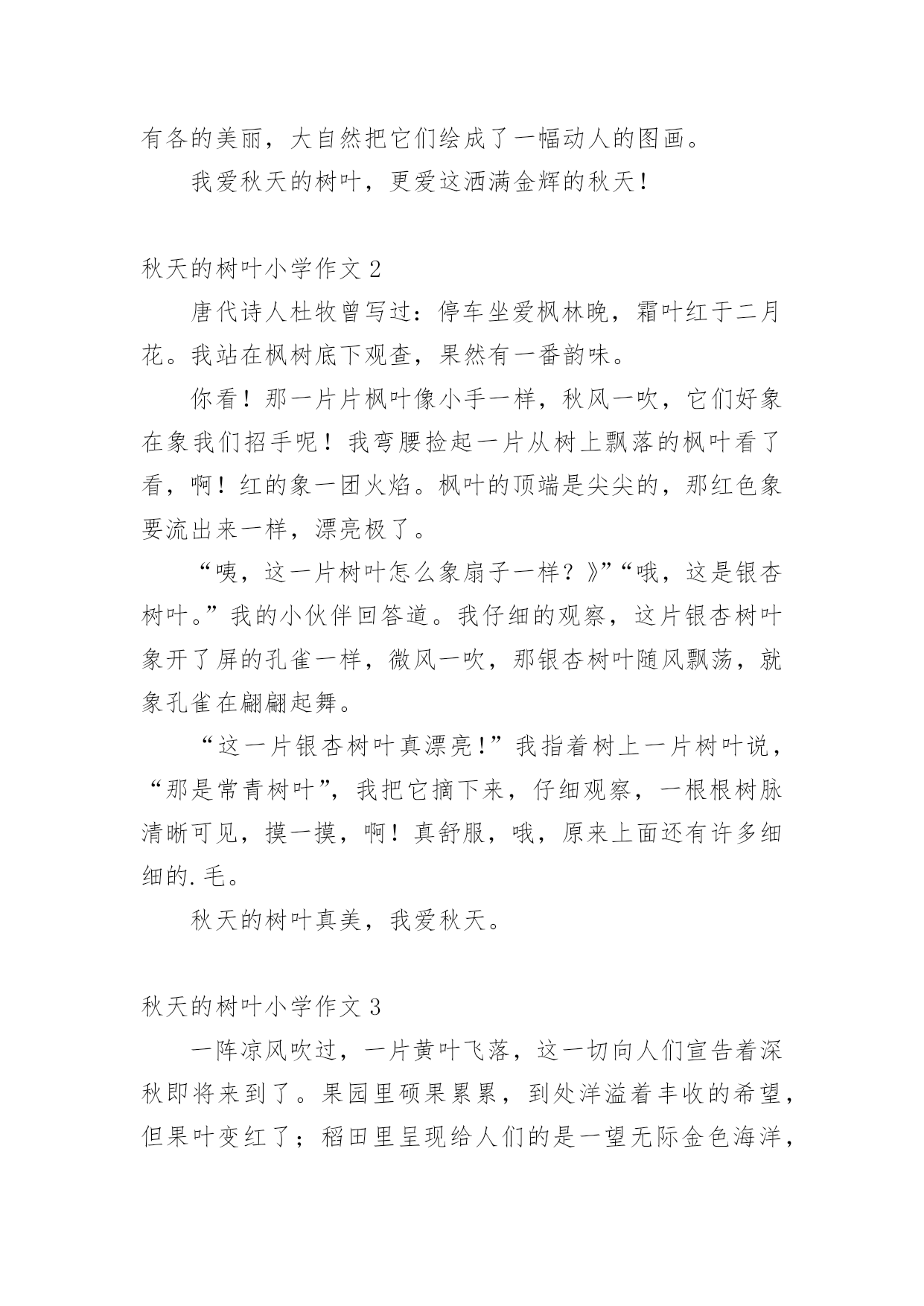 有各的美丽，大自然把它们绘成了一幅动人的图画。

我爱秋天的树叶，更爱这洒满金辉的秋天！

秋天的树叶小学作文 2

唐代诗人杜牧曾写过：停车坐爱枫林晚，霜叶红于二月花。我站在枫树底下观查，果然有一番韵味。

你看！那一片片枫叶像小手一样，秋风一吹，它们好象在象我们招手呢！我弯腰捡起一片从树上飘落的枫叶看了看，啊！红的象一团火焰。枫叶的顶端是尖尖的，那红色象要流出来一样，漂亮极了。

“咦，这一片树叶怎么象扇子一样？》”“哦，这是银杏树叶。”我的小伙伴回答道。我仔细的观察，这片银杏树叶象开了屏的孔雀一样，微风一吹，那银杏树叶随风飘荡，就象孔雀在翩翩起舞。

“这一片银杏树叶真漂亮!”我指着树上一片树叶说，“那是常青树叶”，我把它摘下来，仔细观察，一根根树脉清晰可见，摸一摸，啊！真舒服，哦，原来上面还有许多细细的.毛。

秋天的树叶真美，我爱秋天。

秋天的树叶小学作文 3

一阵凉风吹过，一片黄叶飞落，这一切向人们宣告着深秋即将来到了。果园里硕果累累，到处洋溢着丰收的希望，但果叶变红了；稻田里呈现给人们的是一望无际金色海洋，